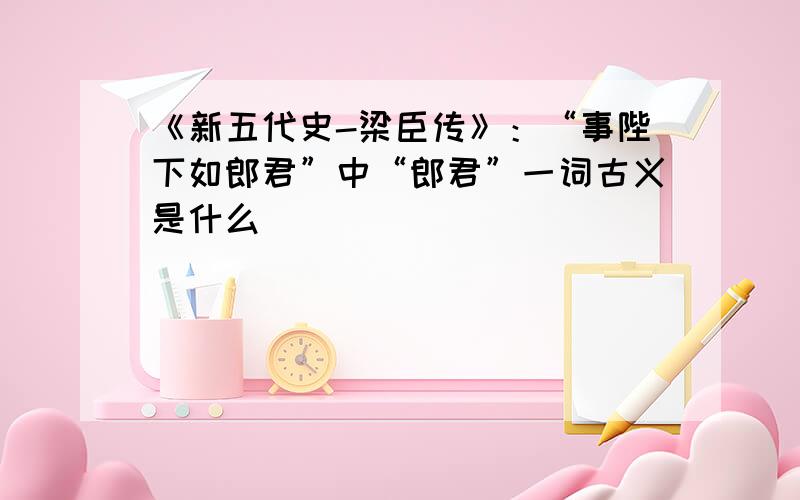 《新五代史-梁臣传》：“事陛下如郎君”中“郎君”一词古义是什么